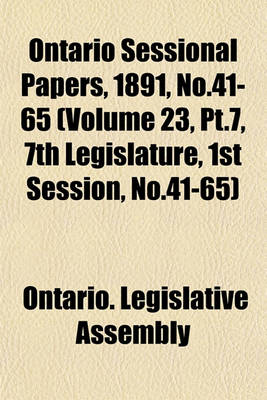 Ontario Sessional Papers, 1891, No.41-65 (Volume 23, Pt.7, 7th Legislature, 1st Session, No.41-65)

Ontario. Legislative Assembly